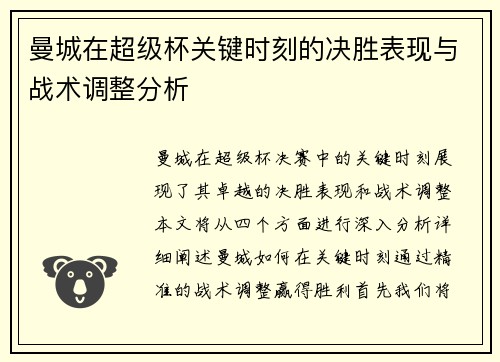 曼城在超级杯关键时刻的决胜表现与战术调整分析

曼城在超级杯决赛中的关键时刻展现了其卓越的决胜表现和战术调整本文将从四个方面进行深入分析详细阐述曼城如何在关键时刻通过精准的战术调整赢得胜利首先我们将